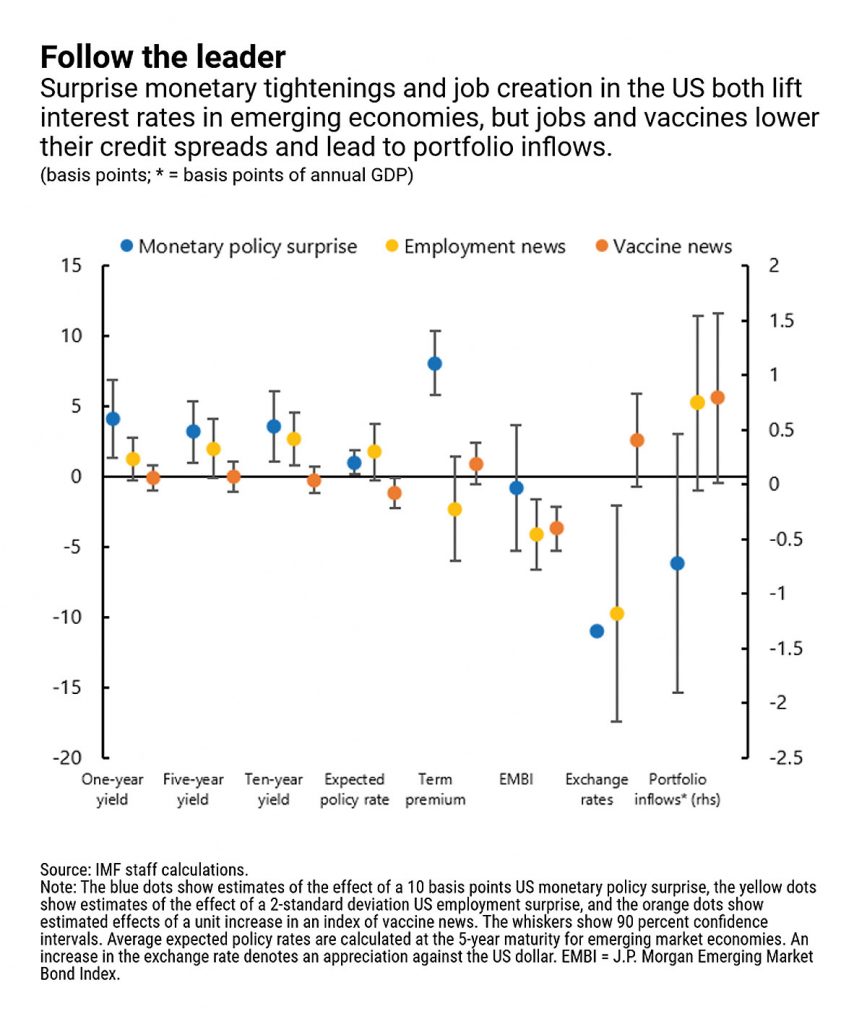 Follow the leader

Surprise monetary tightenings and job creation in the US both lift interest rates in emerging economies, but jobs and vaccines lower their credit spreads and lead to portfolio inflows.

(basis points; * = basis points of annual GDP)

Monetary policy surprise   Employment news   Vaccine news

15
10
5
0
-5
-10
-15
-20

2
1.5
1
0.5
0
-0.5
-1
-1.5
-2
-2.5

One-year yield   Five-year yield   Ten-year yield   Expected policy rate   Term premium   EMBI   Exchange rates   Portfolio inflows* (rhs)

Source: IMF staff calculations.
Note: The blue dots show estimates of the effect of a 10 basis points US monetary policy surprise, the yellow dots show estimates of the effect of a 2-standard deviation US employment surprise, and the orange dots show estimated effects of a unit increase in an index of vaccine news. The whiskers show 90 percent confidence intervals. Average expected policy rates are calculated at the 5-year maturity for emerging market economies. An increase in the exchange rate denotes an appreciation against the US dollar. EMBI = J.P. Morgan Emerging Market Bond Index.